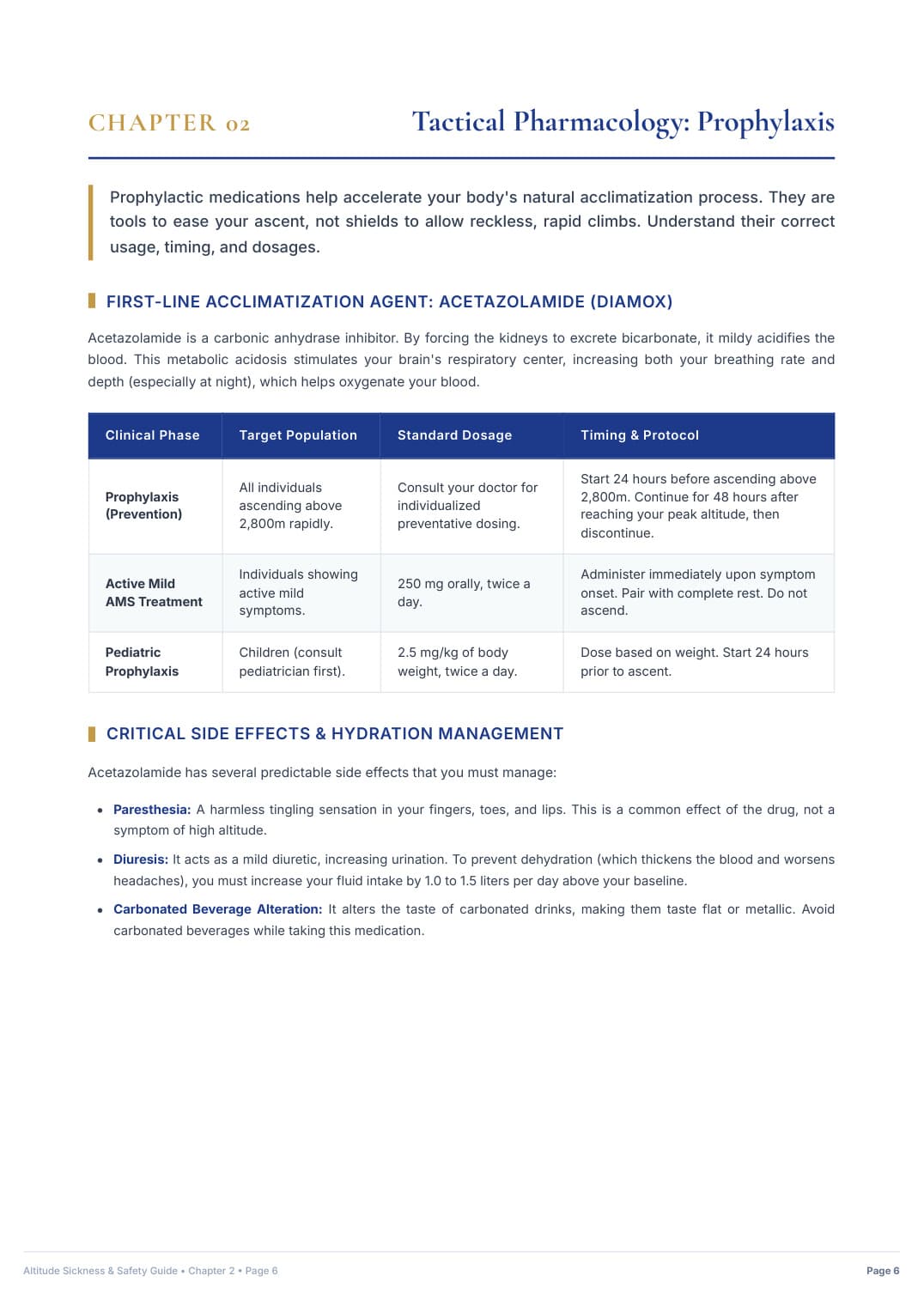 CHAPTER 02

Tactical Pharmacology: Prophylaxis

Prophylactic medications help accelerate your body's natural acclimatization process. They are tools to ease your ascent, not shields to allow reckless, rapid climbs. Understand their correct usage, timing, and dosages.

FIRST-LINE ACCLIMATIZATION AGENT: ACETAZOLAMIDE (DIAMOX)

Acetazolamide is a carbonic anhydrase inhibitor. By forcing the kidneys to excrete bicarbonate, it mildy acidifies the blood. This metabolic acidosis stimulates your brain's respiratory center, increasing both your breathing rate and depth (especially at night), which helps oxygenate your blood.

| Clinical Phase | Target Population | Standard Dosage | Timing & Protocol |
|---|---|---|---|
| Prophylaxis (Prevention) | All individuals ascending above 2,800m rapidly. | Consult your doctor for individualized preventative dosing. | Start 24 hours before ascending above 2,800m. Continue for 48 hours after reaching your peak altitude, then discontinue. |
| Active Mild AMS Treatment | Individuals showing active mild symptoms. | 250 mg orally, twice a day. | Administer immediately upon symptom onset. Pair with complete rest. Do not ascend. |
| Pediatric Prophylaxis | Children (consult pediatrician first). | 2.5 mg/kg of body weight, twice a day. | Dose based on weight. Start 24 hours prior to ascent. |

CRITICAL SIDE EFFECTS & HYDRATION MANAGEMENT

Acetazolamide has several predictable side effects that you must manage:

• Paresthesia: A harmless tingling sensation in your fingers, toes, and lips. This is a common effect of the drug, not a symptom of high altitude.

• Diuresis: It acts as a mild diuretic, increasing urination. To prevent dehydration (which thickens the blood and worsens headaches), you must increase your fluid intake by 1.0 to 1.5 liters per day above your baseline.

• Carbonated Beverage Alteration: It alters the taste of carbonated drinks, making them taste flat or metallic. Avoid carbonated beverages while taking this medication.

Altitude Sickness & Safety Guide • Chapter 2 • Page 6

Page 6